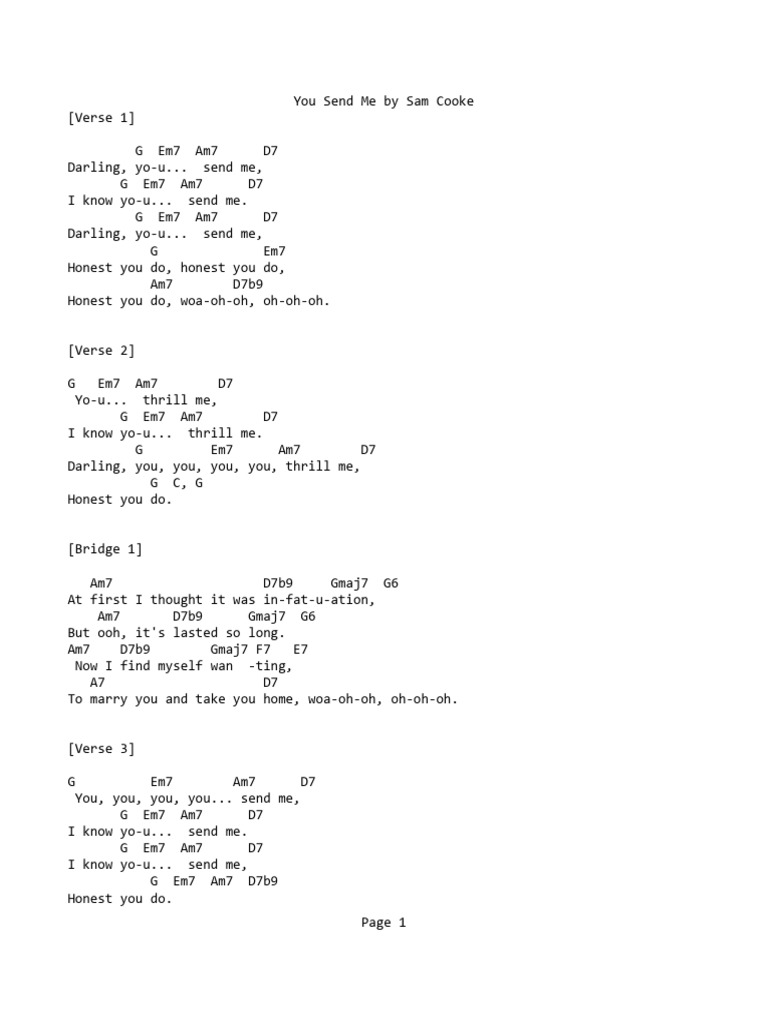 You Send Me by Sam Cooke
[Verse 1]

G Em7 Am7 D7
Darling, yo-u... send me,
G Em7 Am7 D7
I know yo-u... send me.
G Em7 Am7 D7
Darling, yo-u... send me,
G Em7
Honest you do, honest you do,
Am7 D7b9
Honest you do, woa-oh-oh, oh-oh-oh.

[Verse 2]

G Em7 Am7 D7
Yo-u... thrill me,
G Em7 Am7 D7
I know yo-u... thrill me.
G Em7 Am7 D7
Darling, you, you, you, you, thrill me,
G C, G
Honest you do.

[Bridge 1]

Am7 D7b9 Gmaj7 G6
At first I thought it was in-fat-u-ation,
Am7 D7b9 Gmaj7 G6
But ooh, it's lasted so long.
Am7 D7b9 Gmaj7 F7 E7
Now I find myself wan -ting,
A7 D7
To marry you and take you home, woa-oh-oh, oh-oh-oh.

[Verse 3]

G Em7 Am7 D7
You, you, you, you... send me,
G Em7 Am7 D7
I know yo-u... send me.
G Em7 Am7 D7
I know yo-u... send me,
G Em7 Am7 D7b9
Honest you do.

Page 1